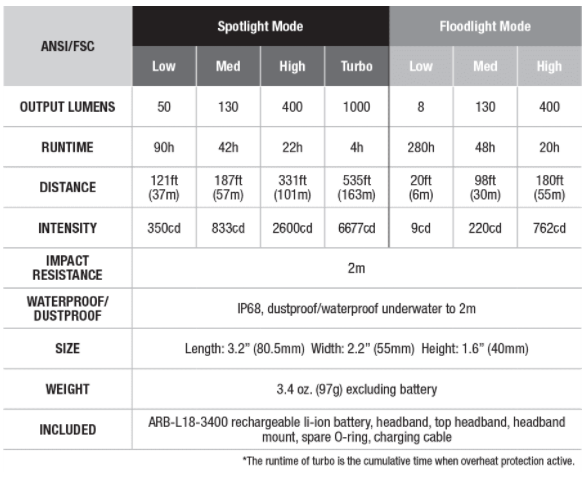 | ANSI/FSC | Spotlight Mode | | | | Floodlight Mode | | |
|---|---|---|---|---|---|---|---|
| | Low | Med | High | Turbo | Low | Med | High |
| OUTPUT LUMENS | 50 | 130 | 400 | 1000 | 8 | 130 | 400 |
| RUNTIME | 90h | 42h | 22h | 4h | 280h | 48h | 20h |
| DISTANCE | 121ft (37m) | 187ft (57m) | 331ft (101m) | 535ft (163m) | 20ft (6m) | 98ft (30m) | 180ft (55m) |
| INTENSITY | 350cd | 833cd | 2600cd | 6677cd | 9cd | 220cd | 762cd |
| IMPACT RESISTANCE | 2m | | | | | | |
| WATERPROOF/ DUSTPROOF | IP68, dustproof/waterproof underwater to 2m | | | | | | |
| SIZE | Length: 3.2" (80.5mm) Width: 2.2" (55mm) Height: 1.6" (40mm) | | | | | | |
| WEIGHT | 3.4 oz. (97g) excluding battery | | | | | | |
| INCLUDED | ARB-L18-3400 rechargeable li-ion battery, headband, top headband, headband mount, spare O-ring, charging cable | | | | | | |

*The runtime of turbo is the cumulative time when overheat protection active.